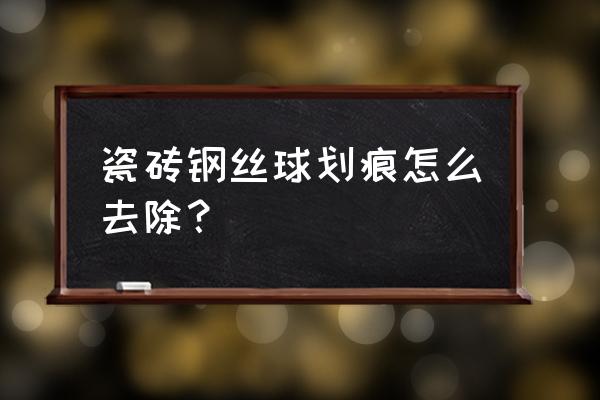 瓷砖钢丝球划痕怎么去除？